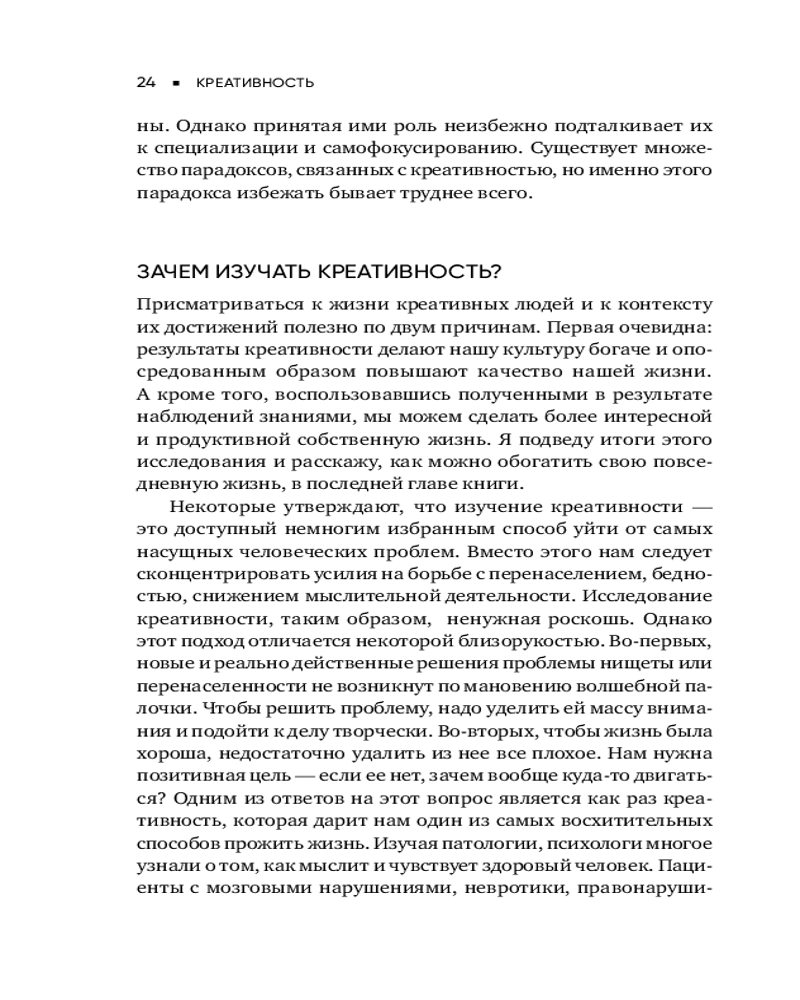 24 ▪ КРЕАТИВНОСТЬ

ны. Однако принятая ими роль неизбежно подталкивает их к специализации и самофокусированию. Существует множество парадоксов, связанных с креативностью, но именно этого парадокса избежать бывает труднее всего.

ЗАЧЕМ ИЗУЧАТЬ КРЕАТИВНОСТЬ?

Присматриваться к жизни креативных людей и к контексту их достижений полезно по двум причинам. Первая очевидна: результаты креативности делают нашу культуру богаче и опосредованным образом повышают качество нашей жизни. А кроме того, воспользовавшись полученными в результате наблюдений знаниями, мы можем сделать более интересной и продуктивной собственную жизнь. Я подведу итоги этого исследования и расскажу, как можно обогатить свою повседневную жизнь, в последней главе книги.

Некоторые утверждают, что изучение креативности — это доступный немногим избранным способ уйти от самых насущных человеческих проблем. Вместо этого нам следует сконцентрировать усилия на борьбе с перенаселением, бедностью, снижением мыслительной деятельности. Исследование креативности, таким образом, ненужная роскошь. Однако этот подход отличается некоторой близорукостью. Во-первых, новые и реально действенные решения проблемы нищеты или перенаселенности не возникнут по мановению волшебной палочки. Чтобы решить проблему, надо уделить ей массу внимания и подойти к делу творчески. Во-вторых, чтобы жизнь была хороша, недостаточно удалить из нее все плохое. Нам нужна позитивная цель — если ее нет, зачем вообще куда-то двигаться? Одним из ответов на этот вопрос является как раз креативность, которая дарит нам один из самых восхитительных способов прожить жизнь. Изучая патологии, психологи многое узнали о том, как мыслит и чувствует здоровый человек. Пациенты с мозговыми нарушениями, невротики, правонаруши-